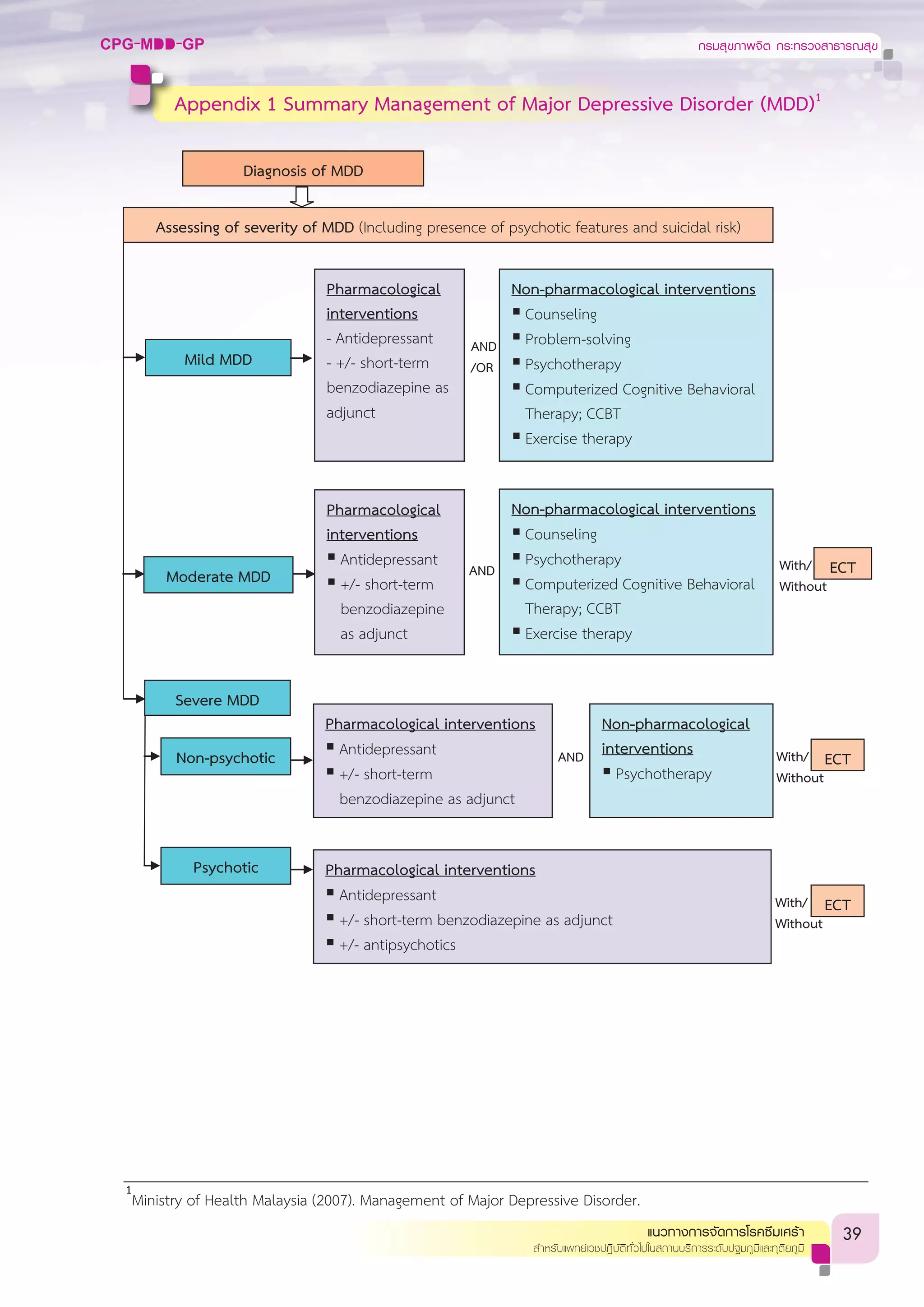 CPG-MDD-GP

กรมสุขภาพจิต กระทรวงสาธารณสุข

Appendix 1 Summary Management of Major Depressive Disorder (MDD)$^1$

Diagnosis of MDD

Assessing of severity of MDD (Including presence of psychotic features and suicidal risk)

Mild MDD

Pharmacological interventions
- Antidepressant
- +/- short-term benzodiazepine as adjunct

AND /OR

Non-pharmacological interventions
■ Counseling
■ Problem-solving
■ Psychotherapy
■ Computerized Cognitive Behavioral Therapy; CCBT
■ Exercise therapy

Moderate MDD

Pharmacological interventions
■ Antidepressant
■ +/- short-term benzodiazepine as adjunct

AND

Non-pharmacological interventions
■ Counseling
■ Psychotherapy
■ Computerized Cognitive Behavioral Therapy; CCBT
■ Exercise therapy

With/ Without ECT

Severe MDD

Non-psychotic

Pharmacological interventions
■ Antidepressant
■ +/- short-term benzodiazepine as adjunct

AND

Non-pharmacological interventions
■ Psychotherapy

With/ Without ECT

Psychotic

Pharmacological interventions
■ Antidepressant
■ +/- short-term benzodiazepine as adjunct
■ +/- antipsychotics

With/ Without ECT

$^1$Ministry of Health Malaysia (2007). Management of Major Depressive Disorder.

แนวทางการจัดการโรคซึมเศร้า
สำหรับแพทย์เวชปฏิบัติทั่วไปในสถานบริการระดับปฐมภูมิและทุติยภูมิ

39